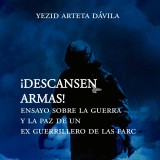 YEZID ARTETA DÁVILA

¡DESCANSEN ARMAS!

ENSAYO SOBRE LA GUERRA Y LA PAZ DE UN EX GUERRILLERO DE LAS FARC